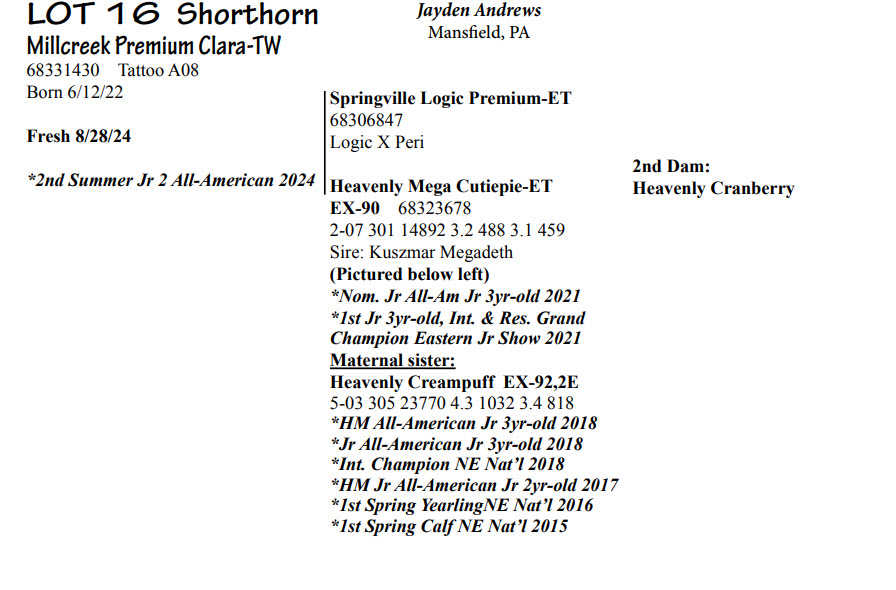 LOT 16 Shorthorn
Millcreek Premium Clara-TW
68331430 Tattoo A08
Born 6/12/22

Fresh 8/28/24

*2nd Summer Jr 2 All-American 2024

Jayden Andrews
Mansfield, PA

Springville Logic Premium-ET
68306847
Logic X Peri

Heavenly Mega Cutiepie-ET
EX-90 68323678
2-07 301 14892 3.2 488 3.1 459
Sire: Kuszmar Megadeth
(Pictured below left)
*Nom. Jr All-Am Jr 3yr-old 2021
*1st Jr 3yr-old, Int. & Res. Grand Champion Eastern Jr Show 2021
Maternal sister:
Heavenly Creampuff EX-92,2E
5-03 305 23770 4.3 1032 3.4 818
*HM All-American Jr 3yr-old 2018
*Jr All-American Jr 3yr-old 2018
*Int. Champion NE Nat'l 2018
*HM Jr All-American Jr 2yr-old 2017
*1st Spring YearlingNE Nat'l 2016
*1st Spring Calf NE Nat'l 2015

2nd Dam:
Heavenly Cranberry